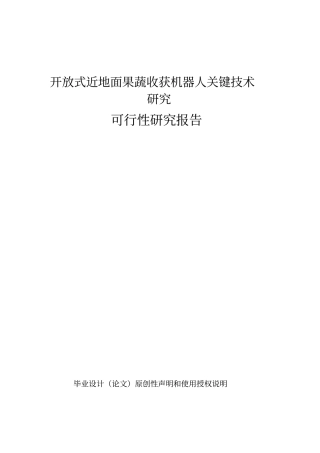 开放式近地面果蔬收获机器人关键技术研究

可行性研究报告

毕业设计（论文）原创性声明和使用授权说明